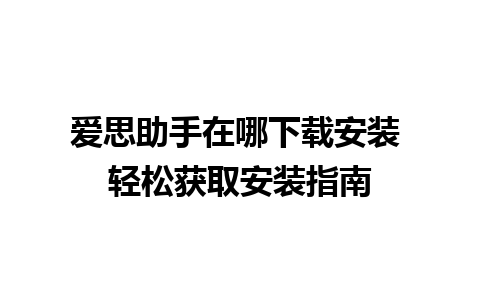 爱思助手在哪下载安装
轻松获取安装指南